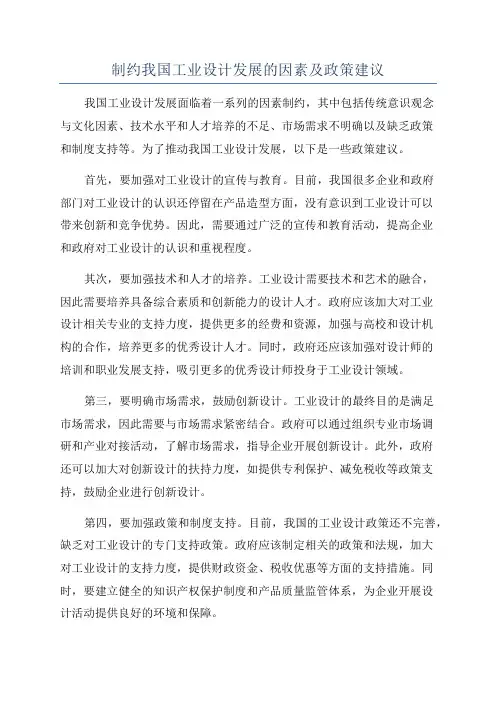 制约我国工业设计发展的因素及政策建议

我国工业设计发展面临着一系列的因素制约，其中包括传统意识观念与文化因素、技术水平和人才培养的不足、市场需求不明确以及缺乏政策和制度支持等。为了推动我国工业设计发展，以下是一些政策建议。

首先，要加强对工业设计的宣传与教育。目前，我国很多企业和政府部门对工业设计的认识还停留在产品造型方面，没有意识到工业设计可以带来创新和竞争优势。因此，需要通过广泛的宣传和教育活动，提高企业和政府对工业设计的认识和重视程度。

其次，要加强技术和人才的培养。工业设计需要技术和艺术的融合，因此需要培养具备综合素质和创新能力的设计人才。政府应该加大对工业设计相关专业的支持力度，提供更多的经费和资源，加强与高校和设计机构的合作，培养更多的优秀设计人才。同时，政府还应该加强对设计师的培训和职业发展支持，吸引更多的优秀设计师投身于工业设计领域。

第三，要明确市场需求，鼓励创新设计。工业设计的最终目的是满足市场需求，因此需要与市场需求紧密结合。政府可以通过组织专业市场调研和产业对接活动，了解市场需求，指导企业开展创新设计。此外，政府还可以加大对创新设计的扶持力度，如提供专利保护、减免税收等政策支持，鼓励企业进行创新设计。

第四，要加强政策和制度支持。目前，我国的工业设计政策还不完善，缺乏对工业设计的专门支持政策。政府应该制定相关的政策和法规，加大对工业设计的支持力度，提供财政资金、税收优惠等方面的支持措施。同时，要建立健全的知识产权保护制度和产品质量监管体系，为企业开展设计活动提供良好的环境和保障。